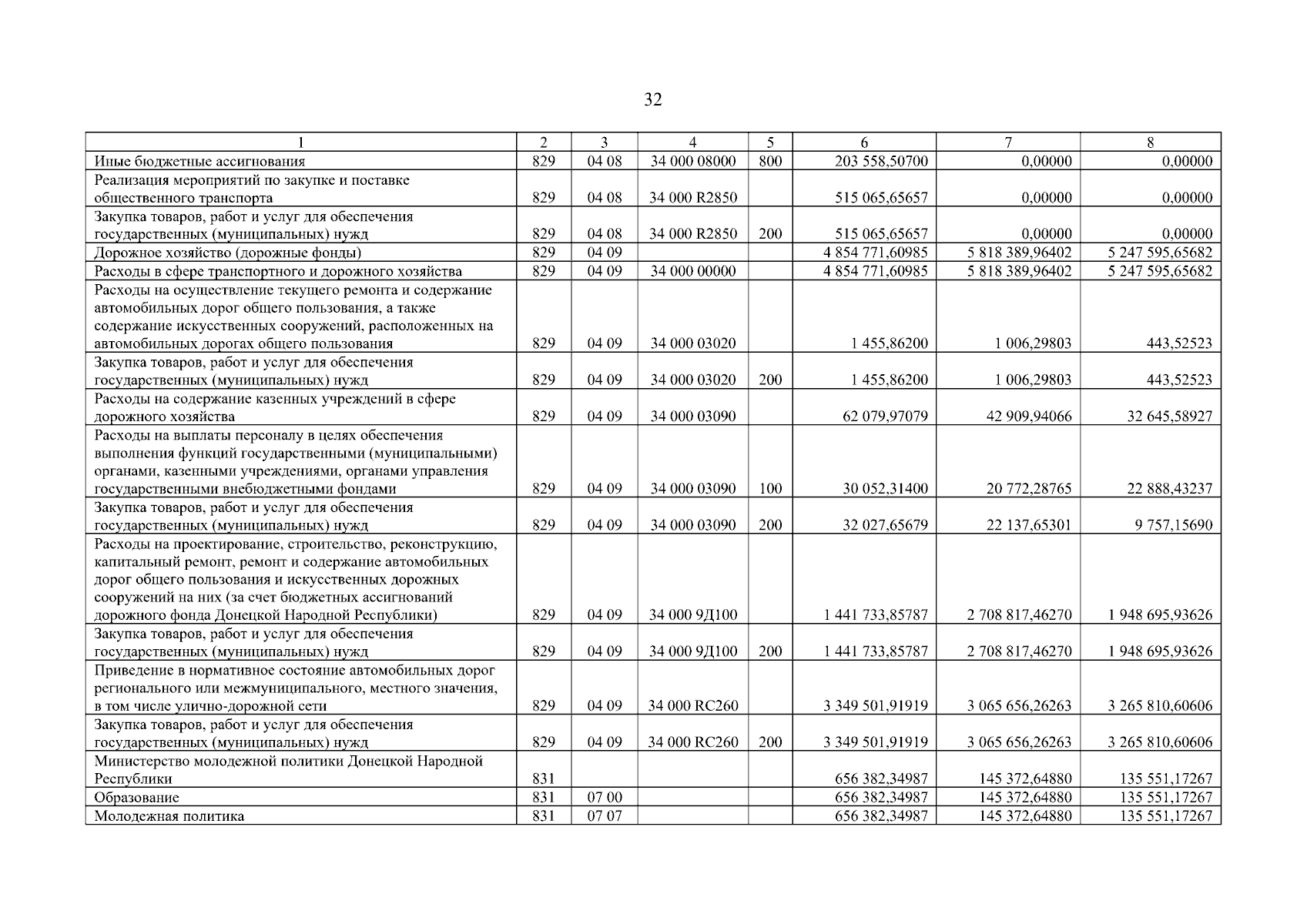 32

| 1 | 2 | 3 | 4 | 5 | 6 | 7 | 8 |
|---|---|---|---|---|---|---|---|
| Иные бюджетные ассигнования | 829 | 04 08 | 34 000 08000 | 800 | 203 558,50700 | 0,00000 | 0,00000 |
| Реализация мероприятий по закупке и поставке общественного транспорта | 829 | 04 08 | 34 000 R2850 | | 515 065,65657 | 0,00000 | 0,00000 |
| Закупка товаров, работ и услуг для обеспечения государственных (муниципальных) нужд | 829 | 04 08 | 34 000 R2850 | 200 | 515 065,65657 | 0,00000 | 0,00000 |
| Дорожное хозяйство (дорожные фонды) | 829 | 04 09 | | | 4 854 771,60985 | 5 818 389,96402 | 5 247 595,65682 |
| Расходы в сфере транспортного и дорожного хозяйства | 829 | 04 09 | 34 000 00000 | | 4 854 771,60985 | 5 818 389,96402 | 5 247 595,65682 |
| Расходы на осуществление текущего ремонта и содержание автомобильных дорог общего пользования, а также содержание искусственных сооружений, расположенных на автомобильных дорогах общего пользования | 829 | 04 09 | 34 000 03020 | | 1 455,86200 | 1 006,29803 | 443,52523 |
| Закупка товаров, работ и услуг для обеспечения государственных (муниципальных) нужд | 829 | 04 09 | 34 000 03020 | 200 | 1 455,86200 | 1 006,29803 | 443,52523 |
| Расходы на содержание казенных учреждений в сфере дорожного хозяйства | 829 | 04 09 | 34 000 03090 | | 62 079,97079 | 42 909,94066 | 32 645,58927 |
| Расходы на выплаты персоналу в целях обеспечения выполнения функций государственными (муниципальными) органами, казенными учреждениями, органами управления государственными внебюджетными фондами | 829 | 04 09 | 34 000 03090 | 100 | 30 052,31400 | 20 772,28765 | 22 888,43237 |
| Закупка товаров, работ и услуг для обеспечения государственных (муниципальных) нужд | 829 | 04 09 | 34 000 03090 | 200 | 32 027,65679 | 22 137,65301 | 9 757,15690 |
| Расходы на проектирование, строительство, реконструкцию, капитальный ремонт, ремонт и содержание автомобильных дорог общего пользования и искусственных дорожных сооружений на них (за счет бюджетных ассигнований дорожного фонда Донецкой Народной Республики) | 829 | 04 09 | 34 000 9Д100 | | 1 441 733,85787 | 2 708 817,46270 | 1 948 695,93626 |
| Закупка товаров, работ и услуг для обеспечения государственных (муниципальных) нужд | 829 | 04 09 | 34 000 9Д100 | 200 | 1 441 733,85787 | 2 708 817,46270 | 1 948 695,93626 |
| Приведение в нормативное состояние автомобильных дорог регионального или межмуниципального, местного значения, в том числе улично-дорожной сети | 829 | 04 09 | 34 000 RC260 | | 3 349 501,91919 | 3 065 656,26263 | 3 265 810,60606 |
| Закупка товаров, работ и услуг для обеспечения государственных (муниципальных) нужд | 829 | 04 09 | 34 000 RC260 | 200 | 3 349 501,91919 | 3 065 656,26263 | 3 265 810,60606 |
| Министерство молодежной политики Донецкой Народной Республики | 831 | | | | 656 382,34987 | 145 372,64880 | 135 551,17267 |
| Образование | 831 | 07 00 | | | 656 382,34987 | 145 372,64880 | 135 551,17267 |
| Молодежная политика | 831 | 07 07 | | | 656 382,34987 | 145 372,64880 | 135 551,17267 |